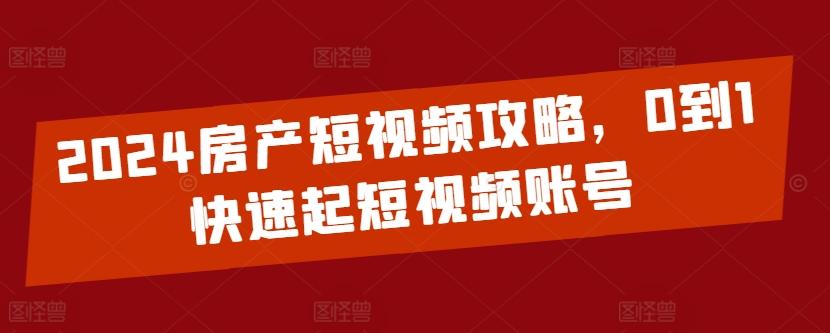 图怪兽 图怪兽 图怪兽

2024房产短视频攻略，0到1快速起短视频账号

图怪兽 图怪兽 图怪兽